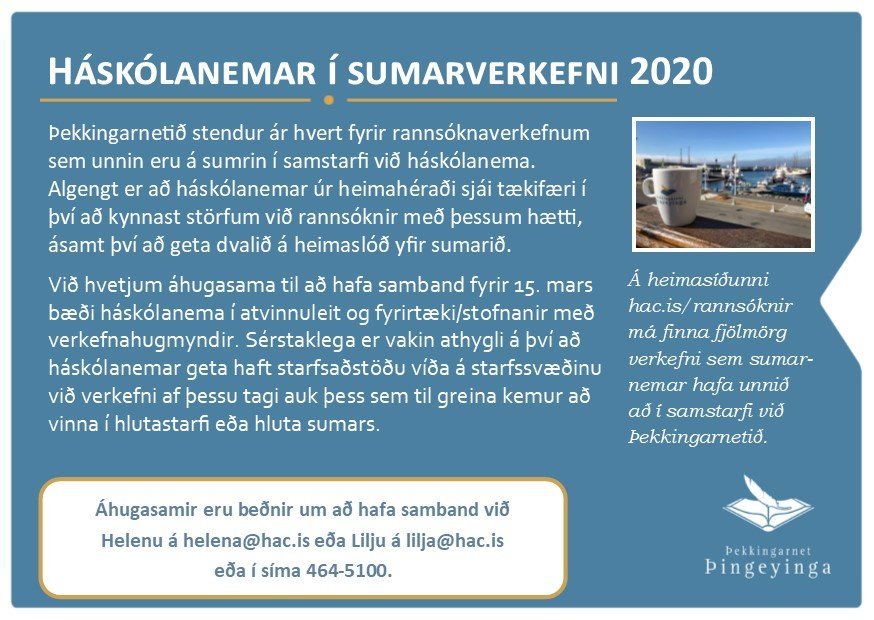 HÁSKÓLANEMAR Í SUMARVERKEFNI 2020

Þekkingarnetið stendur ár hvert fyrir rannsóknaverkefnum sem unnin eru á sumrin í samstarfi við háskólanema. Algengt er að háskólanemar úr heimahéraði sjái tækifæri í því að kynnast störfum við rannsóknir með þessum hætti, ásamt því að geta dvalið á heimaslóð yfir sumarið.

Við hvetjum áhugasama til að hafa samband fyrir 15. mars bæði háskólanema í atvinnuleit og fyrirtæki/stofnanir með verkefnahugmyndir. Sérstaklega er vakin athygli á því að háskólanemar geta haft starfsaðstöðu víða á starfssvæðinu við verkefni af þessu tagi auk þess sem til greina kemur að vinna í hlutastarfi eða hluta sumars.

Á heimasíðunni hac.is/rannsóknir má finna fjölmörg verkefni sem sumarnemar hafa unnið að í samstarfi við Þekkingarnetið.

Áhugasamir eru beðnir um að hafa samband við Helenu á helena@hac.is eða Lilju á lilja@hac.is eða í síma 464-5100.

Þekkingarnet Þingeyinga